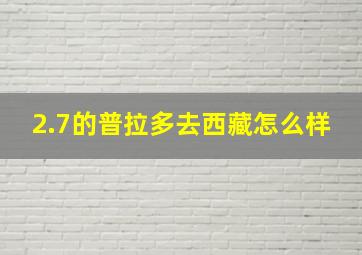 2.7的普拉多去西藏怎么样